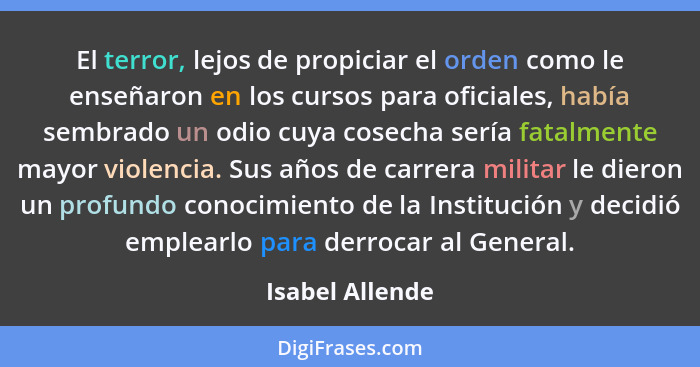 El terror, lejos de propiciar el orden como le enseñaron en los cursos para oficiales, había sembrado un odio cuya cosecha sería fatalmente mayor violencia. Sus años de carrera militar le dieron un profundo conocimiento de la Institución y decidió emplearlo para derrocar al General.

Isabel Allende

DigiFrases.com